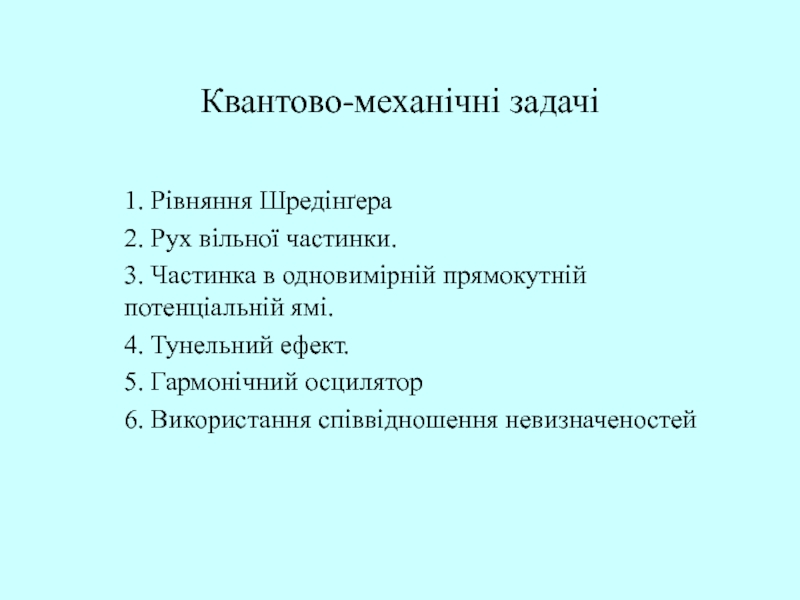 Квантово-механічні задачі

1. Рівняння Шредінґера

2. Рух вільної частинки.

3. Частинка в одновимірній прямокутній потенціальній ямі.

4. Тунельний ефект.

5. Гармонічний осцилятор

6. Використання співвідношення невизначеностей